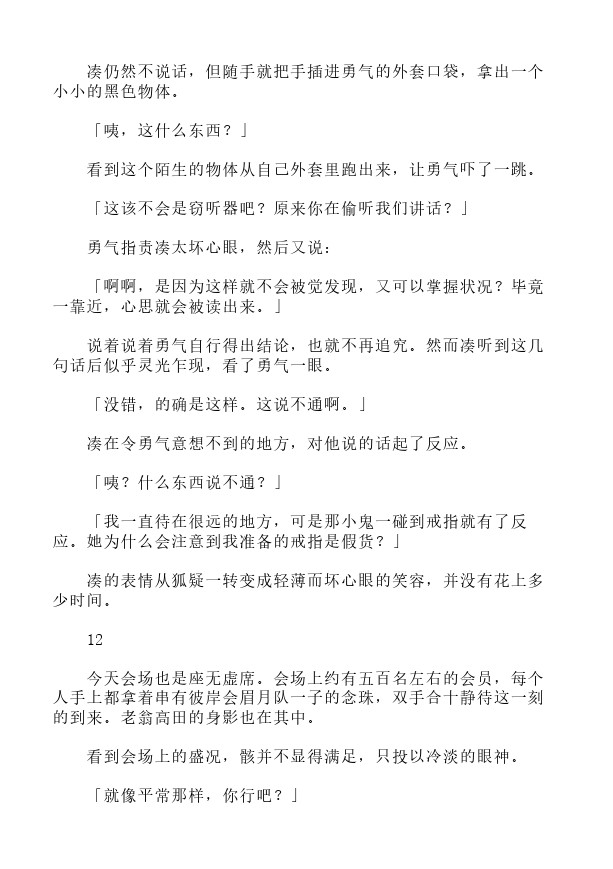 凑仍然不说话，但随手就把手插进勇气的外套口袋，拿出一个小小的黑色物体。

「咦，这什么东西？」

看到这个陌生的物体从自己外套里跑出来，让勇气吓了一跳。

「这该不会是窃听器吧？原来你在偷听我们讲话？」

勇气指责凑太坏心眼，然后又说：

「啊啊，是因为这样就不会被觉发现，又可以掌握状况？毕竟一靠近，心思就会被读出来。」

说着说着勇气自行得出结论，也就不再追究。然而凑听到这几句话后似乎灵光乍现，看了勇气一眼。

「没错，的确是这样。这说不通啊。」

凑在令勇气意想不到的地方，对他说的话起了反应。

「咦？什么东西说不通？」

「我一直待在很远的地方，可是那小鬼一碰到戒指就有了反应。她为什么会注意到我准备的戒指是假货？」

凑的表情从狐疑一转变成轻薄而坏心眼的笑容，并没有花上多少时间。

12

今天会场也是座无虚席。会场上约有五百名左右的会员，每个人手上都拿着串有彼岸会眉月队一子的念珠，双手合十静待这一刻的到来。老翁高田的身影也在其中。

看到会场上的盛况，骸并不显得满足，只投以冷淡的眼神。

「就像平常那样，你行吧？」